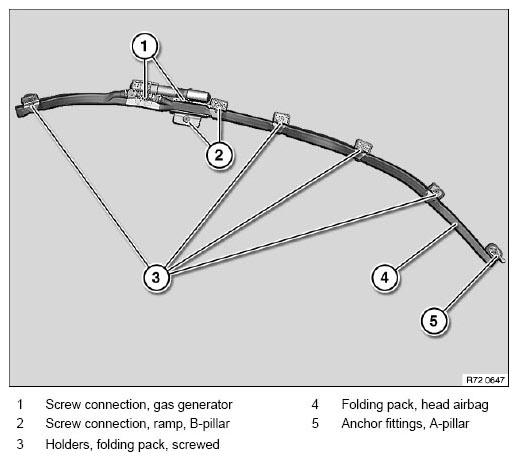 1

2

3

4

5

R72 0647

1 Screw connection, gas generator
2 Screw connection, ramp, B-pillar
3 Holders, folding pack, screwed

4 Folding pack, head airbag
5 Anchor fittings, A-pillar